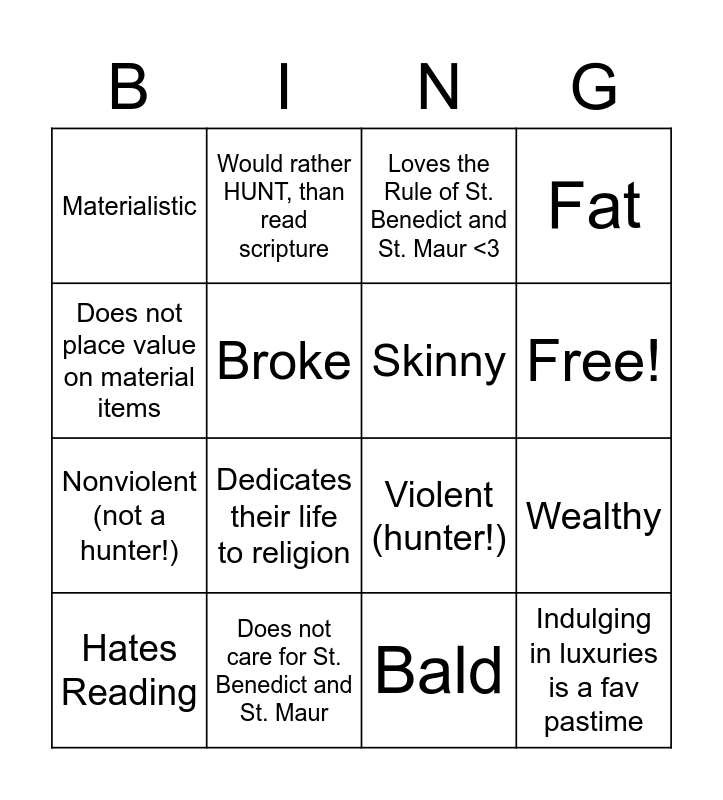 | B | I | N | G |
|---|---|---|---|
| Materialistic | Would rather HUNT, than read scripture | Loves the Rule of St. Benedict and St. Maur <3 | Fat |
| Does not place value on material items | Broke | Skinny | Free! |
| Nonviolent (not a hunter!) | Dedicates their life to religion | Violent (hunter!) | Wealthy |
| Hates Reading | Does not care for St. Benedict and St. Maur | Bald | Indulging in luxuries is a fav pastime |